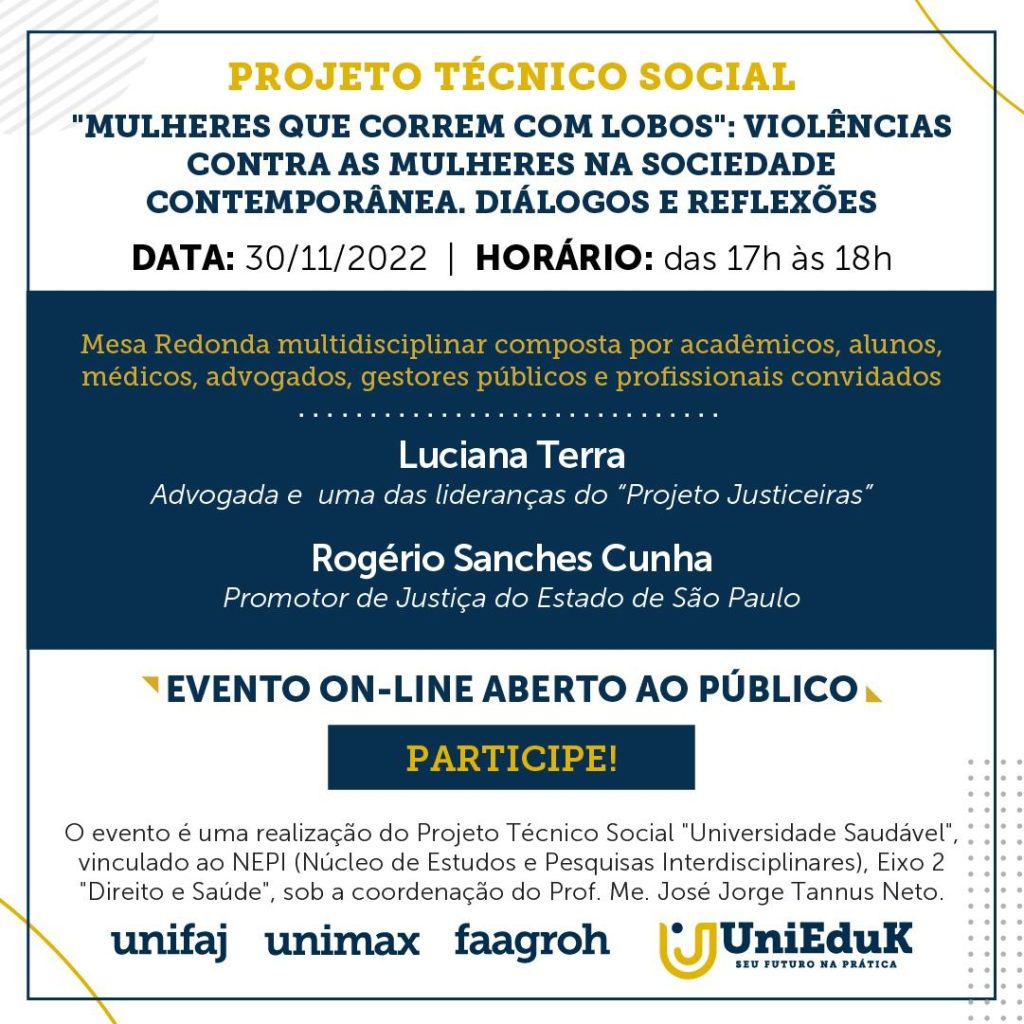 PROJETO TÉCNICO SOCIAL

"MULHERES QUE CORREM COM LOBOS": VIOLÊNCIAS CONTRA AS MULHERES NA SOCIEDADE CONTEMPORÂNEA. DIÁLOGOS E REFLEXÕES

DATA: 30/11/2022 | HORÁRIO: das 17h às 18h

Mesa Redonda multidisciplinar composta por acadêmicos, alunos, médicos, advogados, gestores públicos e profissionais convidados

Luciana Terra
Advogada e uma das lideranças do "Projeto Justiceiras"

Rogério Sanches Cunha
Promotor de Justiça do Estado de São Paulo

EVENTO ON-LINE ABERTO AO PÚBLICO

PARTICIPE!

O evento é uma realização do Projeto Técnico Social "Universidade Saudável", vinculado ao NEPI (Núcleo de Estudos e Pesquisas Interdisciplinares), Eixo 2 "Direito e Saúde", sob a coordenação do Prof. Me. José Jorge Tannus Neto.

unifaj unimax faagroh UniEduK
SEU FUTURO NA PRÁTICA